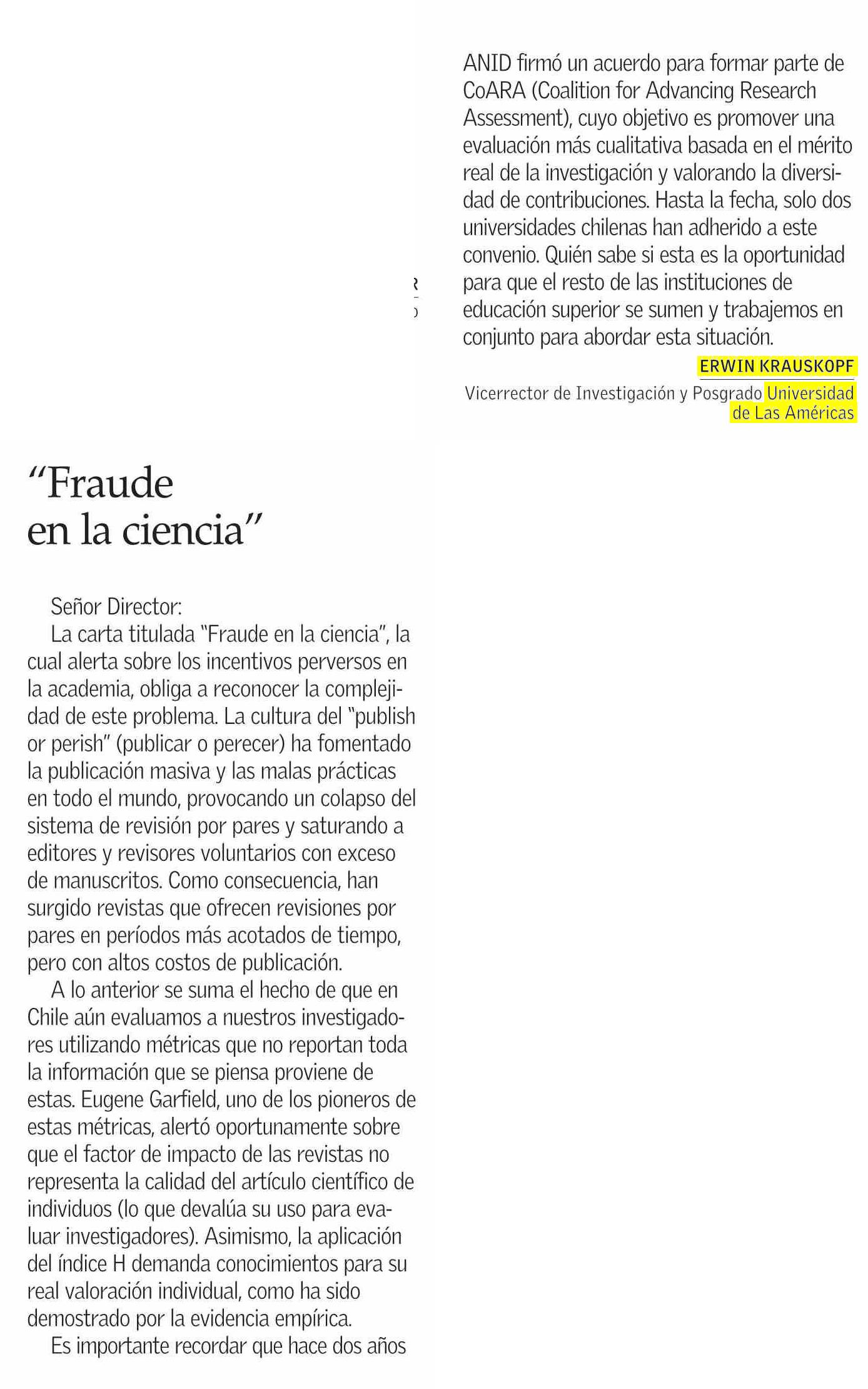 "Fraude en la ciencia"

Señor Director:

La carta titulada "Fraude en la ciencia", la cual alerta sobre los incentivos perversos en la academia, obliga a reconocer la complejidad de este problema. La cultura del "publish or perish" (publicar o perecer) ha fomentado la publicación masiva y las malas prácticas en todo el mundo, provocando un colapso del sistema de revisión por pares y saturando a editores y revisores voluntarios con exceso de manuscritos. Como consecuencia, han surgido revistas que ofrecen revisiones por pares en períodos más acotados de tiempo, pero con altos costos de publicación.

A lo anterior se suma el hecho de que en Chile aún evaluamos a nuestros investigadores utilizando métricas que no reportan toda la información que se piensa proviene de estas. Eugene Garfield, uno de los pioneros de estas métricas, alertó oportunamente sobre que el factor de impacto de las revistas no representa la calidad del artículo científico de individuos (lo que devalúa su uso para evaluar investigadores). Asimismo, la aplicación del índice H demanda conocimientos para su real valoración individual, como ha sido demostrado por la evidencia empírica.

Es importante recordar que hace dos años ANID firmó un acuerdo para formar parte de CoARA (Coalition for Advancing Research Assessment), cuyo objetivo es promover una evaluación más cualitativa basada en el mérito real de la investigación y valorando la diversidad de contribuciones. Hasta la fecha, solo dos universidades chilenas han adherido a este convenio. Quién sabe si esta es la oportunidad para que el resto de las instituciones de educación superior se sumen y trabajemos en conjunto para abordar esta situación.

ERWIN KRAUSKOPF
Vicerrector de Investigación y Posgrado Universidad de Las Américas